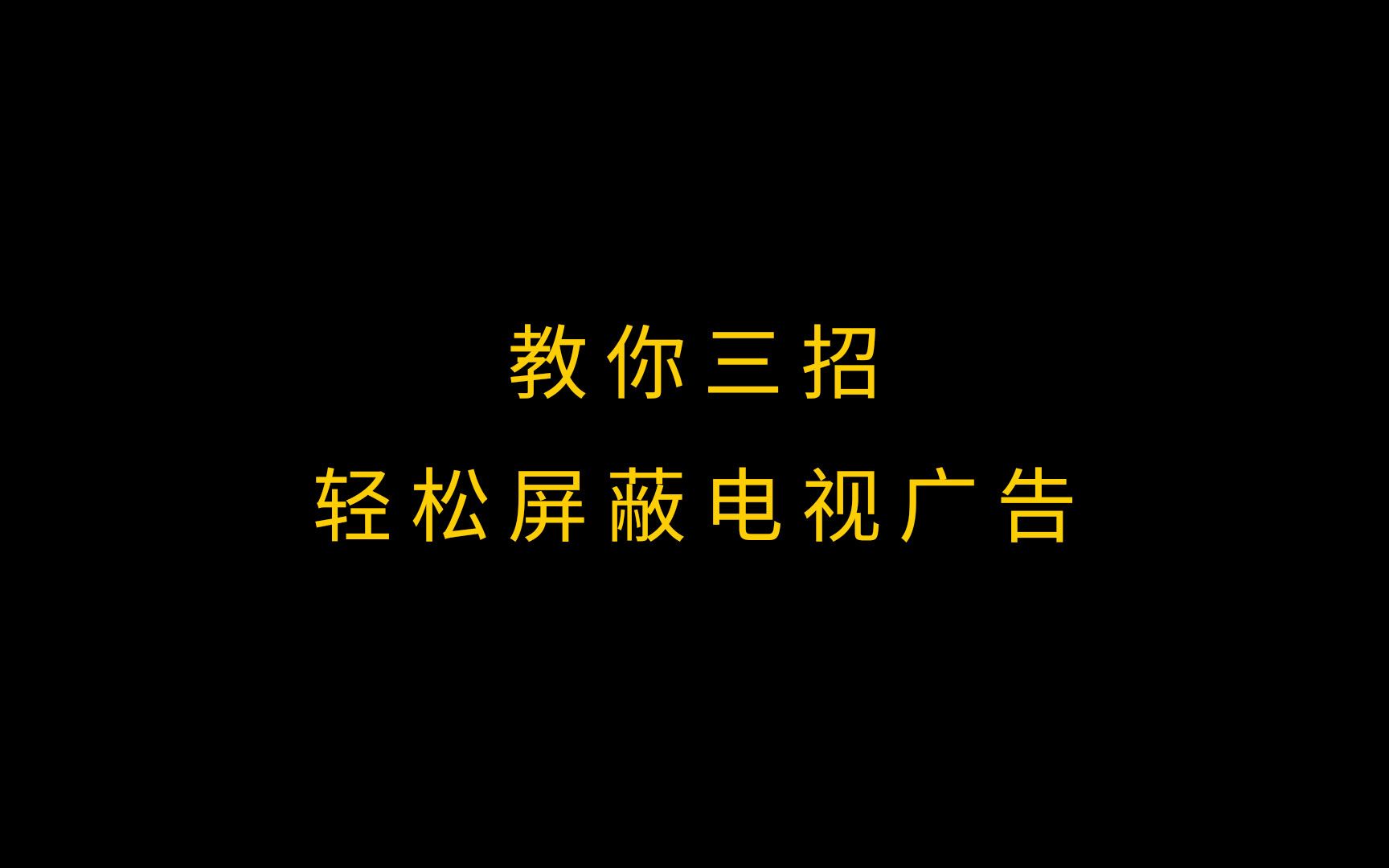 教你三招
轻松屏蔽电视广告